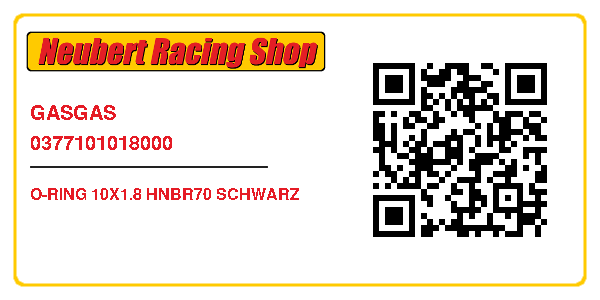 Neubert Racing Shop

GASGAS
0377101018000

O-RING 10X1.8 HNBR70 SCHWARZ